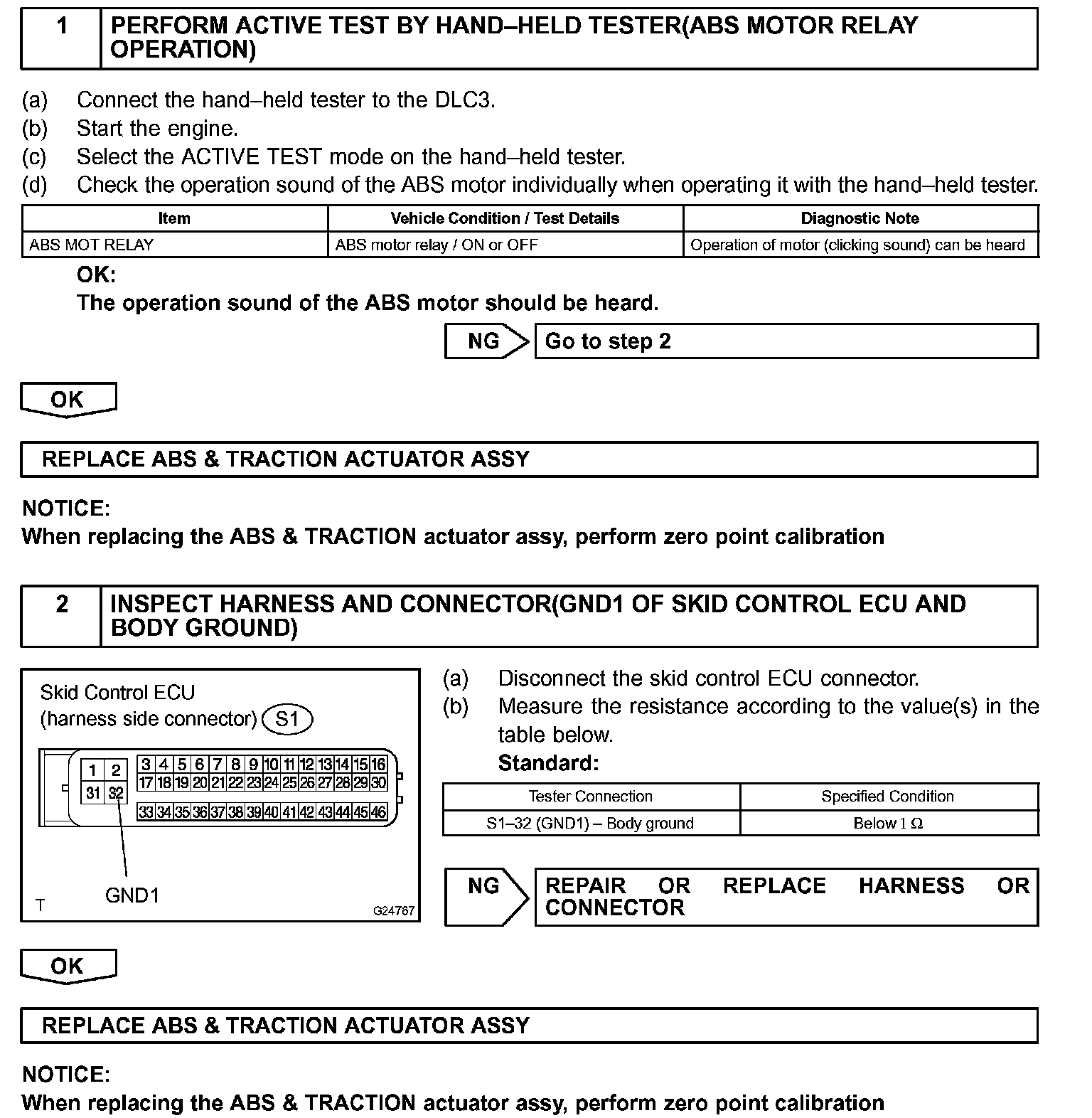 1 PERFORM ACTIVE TEST BY HAND–HELD TESTER(ABS MOTOR RELAY OPERATION)

(a) Connect the hand–held tester to the DLC3.
(b) Start the engine.
(c) Select the ACTIVE TEST mode on the hand–held tester.
(d) Check the operation sound of the ABS motor individually when operating it with the hand–held tester.

| Item | Vehicle Condition / Test Details | Diagnostic Note |
|---|---|---|
| ABS MOT RELAY | ABS motor relay / ON or OFF | Operation of motor (clicking sound) can be heard |

OK:
The operation sound of the ABS motor should be heard.

NG Go to step 2

OK

REPLACE ABS & TRACTION ACTUATOR ASSY

NOTICE:
When replacing the ABS & TRACTION actuator assy, perform zero point calibration

2 INSPECT HARNESS AND CONNECTOR(GND1 OF SKID CONTROL ECU AND BODY GROUND)

Skid Control ECU
(harness side connector) S1

1 2 3 4 5 6 7 8 9 10 11 12 13 14 15 16
31 32 17 18 19 20 21 22 23 24 25 26 27 28 29 30
33 34 35 36 37 38 39 40 41 42 43 44 45 46

GND1
T G24767

(a) Disconnect the skid control ECU connector.
(b) Measure the resistance according to the value(s) in the table below.
Standard:

| Tester Connection | Specified Condition |
|---|---|
| S1–32 (GND1) – Body ground | Below 1 Ω |

NG REPAIR OR REPLACE HARNESS OR CONNECTOR

OK

REPLACE ABS & TRACTION ACTUATOR ASSY

NOTICE:
When replacing the ABS & TRACTION actuator assy, perform zero point calibration